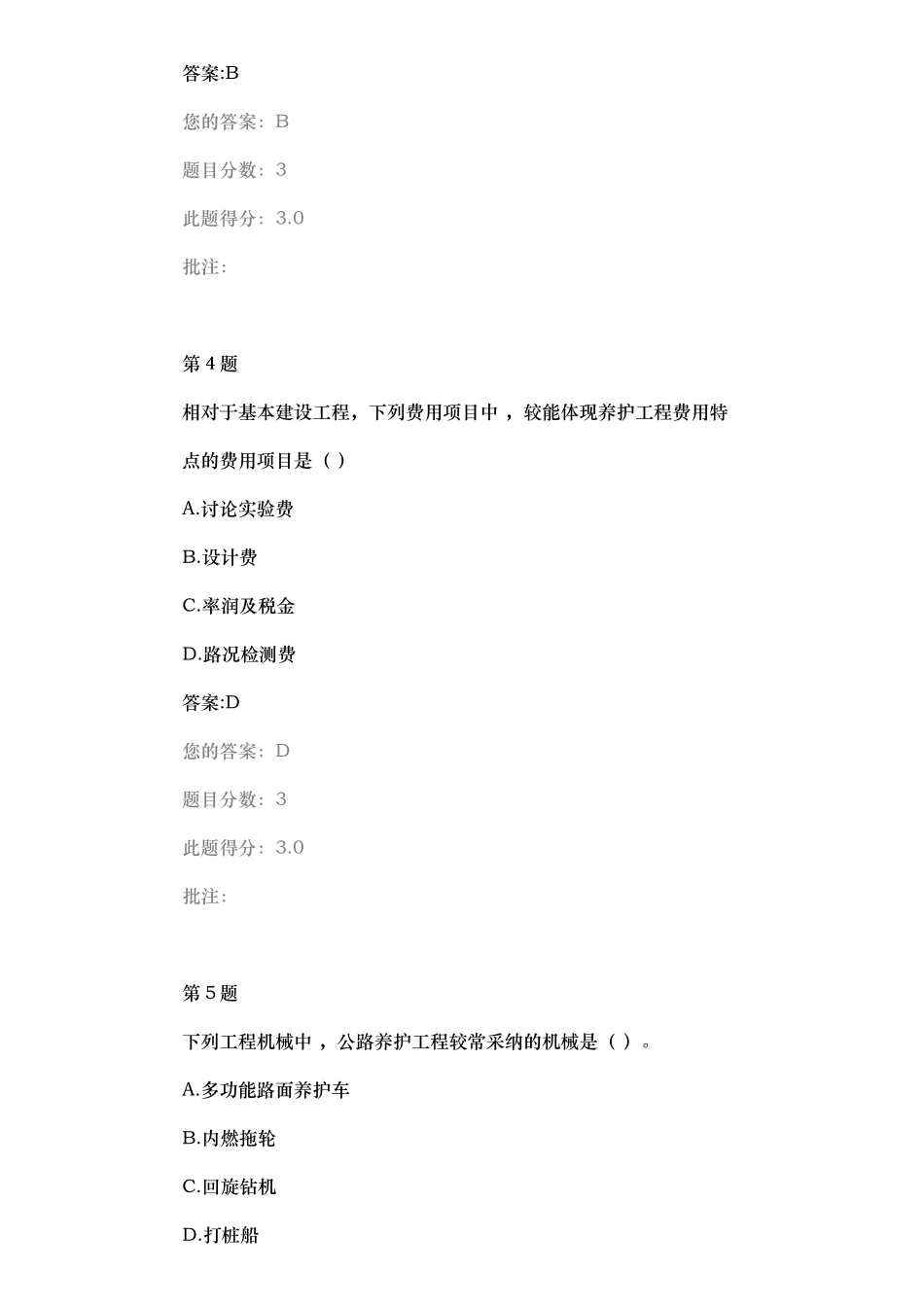 答案:B

您的答案：B

题目分数：3

此题得分：3.0

批注：

第 4 题

相对于基本建设工程，下列费用项目中 ，较能体现养护工程费用特点的费用项目是（ ）

A.讨论实验费

B.设计费

C.率润及税金

D.路况检测费

答案:D

您的答案：D

题目分数：3

此题得分：3.0

批注：

第 5 题

下列工程机械中 ，公路养护工程较常采纳的机械是（ ）。

A.多功能路面养护车

B.内燃拖轮

C.回旋钻机

D.打桩船